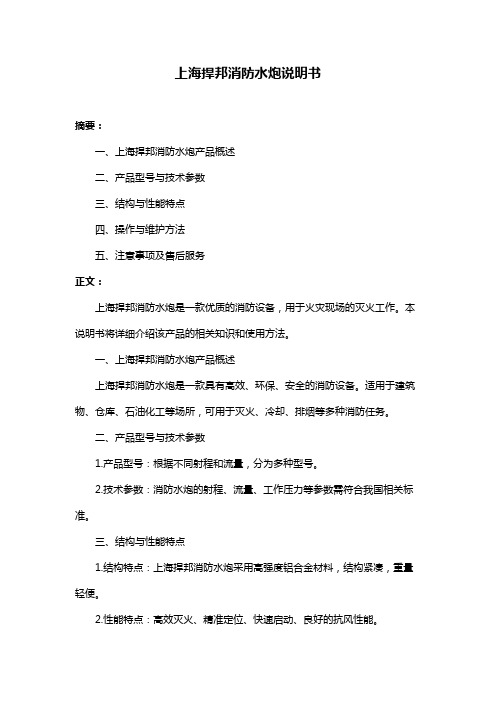 上海捍邦消防水炮说明书

摘要：

一、上海捍邦消防水炮产品概述

二、产品型号与技术参数

三、结构与性能特点

四、操作与维护方法

五、注意事项及售后服务

正文：

上海捍邦消防水炮是一款优质的消防设备，用于火灾现场的灭火工作。本说明书将详细介绍该产品的相关知识和使用方法。

一、上海捍邦消防水炮产品概述

上海捍邦消防水炮是一款具有高效、环保、安全的消防设备。适用于建筑物、仓库、石油化工等场所，可用于灭火、冷却、排烟等多种消防任务。

二、产品型号与技术参数

1.产品型号：根据不同射程和流量，分为多种型号。

2.技术参数：消防水炮的射程、流量、工作压力等参数需符合我国相关标准。

三、结构与性能特点

1.结构特点：上海捍邦消防水炮采用高强度铝合金材料，结构紧凑，重量轻便。

2.性能特点：高效灭火、精准定位、快速启动、良好的抗风性能。